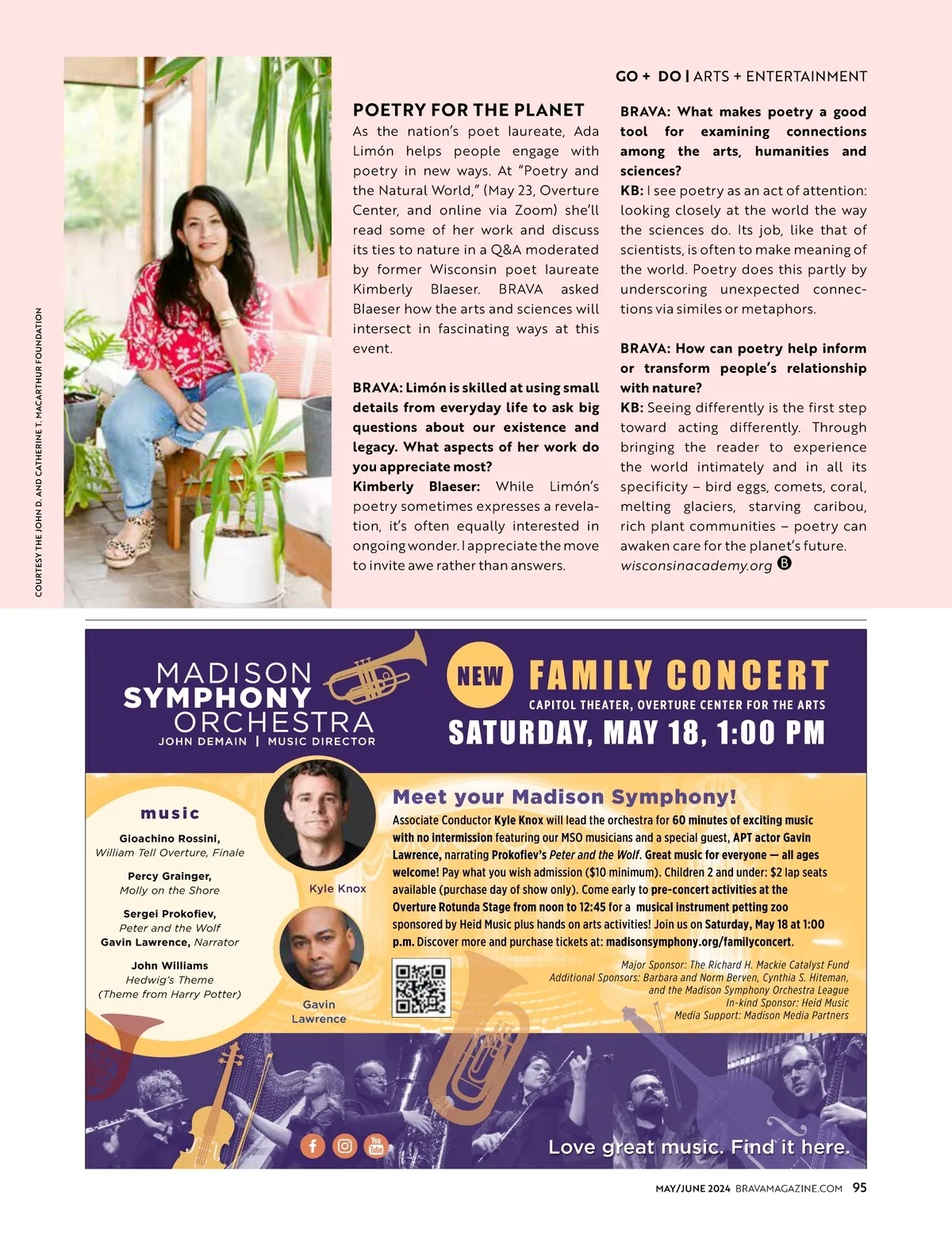 GO + DO | ARTS + ENTERTAINMENT

COURTESY THE JOHN D. AND CATHERINE T. MACARTHUR FOUNDATION

POETRY FOR THE PLANET

As the nation's poet laureate, Ada Limón helps people engage with poetry in new ways. At "Poetry and the Natural World," (May 23, Overture Center, and online via Zoom) she'll read some of her work and discuss its ties to nature in a Q&A moderated by former Wisconsin poet laureate Kimberly Blaeser. BRAVA asked Blaeser how the arts and sciences will intersect in fascinating ways at this event.

BRAVA: Limón is skilled at using small details from everyday life to ask big questions about our existence and legacy. What aspects of her work do you appreciate most?

Kimberly Blaeser: While Limón's poetry sometimes expresses a revelation, it's often equally interested in ongoing wonder. I appreciate the move to invite awe rather than answers.

BRAVA: What makes poetry a good tool for examining connections among the arts, humanities and sciences?

KB: I see poetry as an act of attention: looking closely at the world the way the sciences do. Its job, like that of scientists, is often to make meaning of the world. Poetry does this partly by underscoring unexpected connections via similes or metaphors.

BRAVA: How can poetry help inform or transform people's relationship with nature?

KB: Seeing differently is the first step toward acting differently. Through bringing the reader to experience the world intimately and in all its specificity – bird eggs, comets, coral, melting glaciers, starving caribou, rich plant communities – poetry can awaken care for the planet's future.

wisconsinacademy.org B

MADISON SYMPHONY ORCHESTRA
JOHN DEMAIN | MUSIC DIRECTOR

NEW FAMILY CONCERT
CAPITOL THEATER, OVERTURE CENTER FOR THE ARTS
SATURDAY, MAY 18, 1:00 PM

music

Gioachino Rossini,
William Tell Overture, Finale

Percy Grainger,
Molly on the Shore

Sergei Prokofiev,
Peter and the Wolf
Gavin Lawrence, Narrator

John Williams
Hedwig's Theme
(Theme from Harry Potter)

Kyle Knox

Gavin Lawrence

Meet your Madison Symphony!

Associate Conductor Kyle Knox will lead the orchestra for 60 minutes of exciting music with no intermission featuring our MSO musicians and a special guest, APT actor Gavin Lawrence, narrating Prokofiev's Peter and the Wolf. Great music for everyone — all ages welcome! Pay what you wish admission ($10 minimum). Children 2 and under: $2 lap seats available (purchase day of show only). Come early to pre-concert activities at the Overture Rotunda Stage from noon to 12:45 for a musical instrument petting zoo sponsored by Heid Music plus hands on arts activities! Join us on Saturday, May 18 at 1:00 p.m. Discover more and purchase tickets at: madisonsymphony.org/familyconcert.

Major Sponsor: The Richard H. Mackie Catalyst Fund
Additional Sponsors: Barbara and Norm Berven, Cynthia S. Hiteman, and the Madison Symphony Orchestra League
In-kind Sponsor: Heid Music
Media Support: Madison Media Partners

You Tube

Love great music. Find it here.

MAY/JUNE 2024 BRAVAMAGAZINE.COM 95